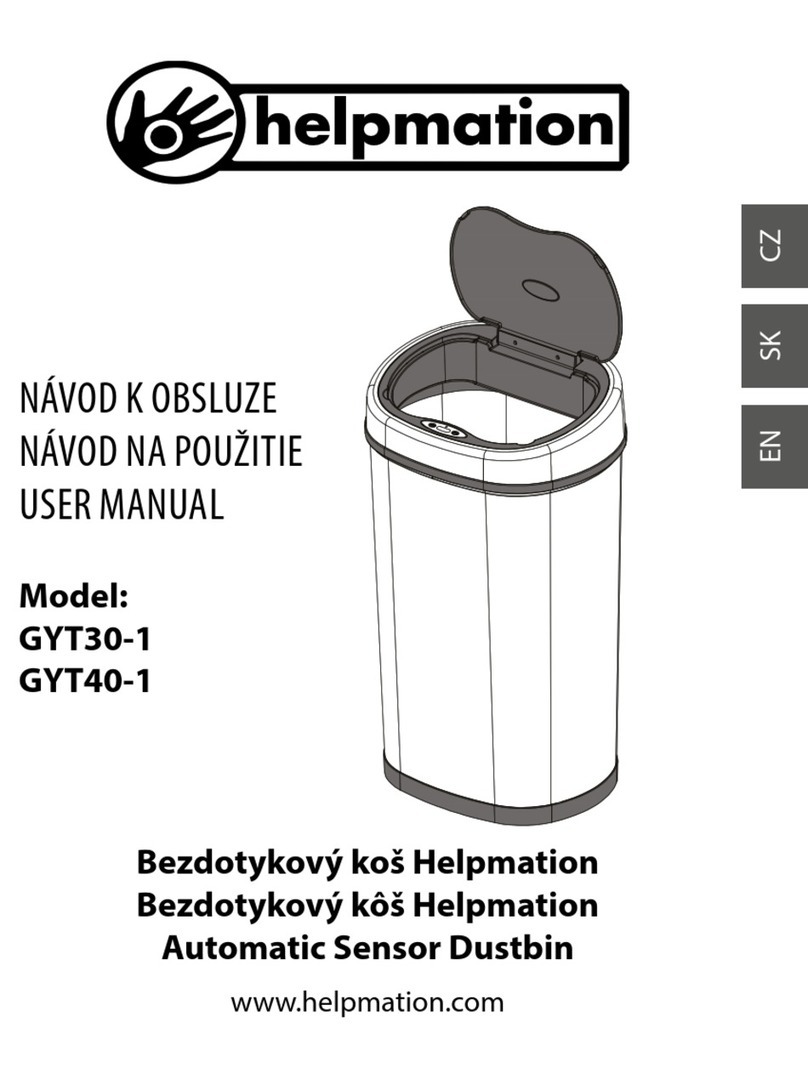 helpmation

CZ
SK
EN

NÁVOD K OBSLUZE
NÁVOD NA POUŽITIE
USER MANUAL

Model:
GYT30-1
GYT40-1

Bezdotykový koš Helpmation
Bezdotykový kôš Helpmation
Automatic Sensor Dustbin

www.helpmation.com